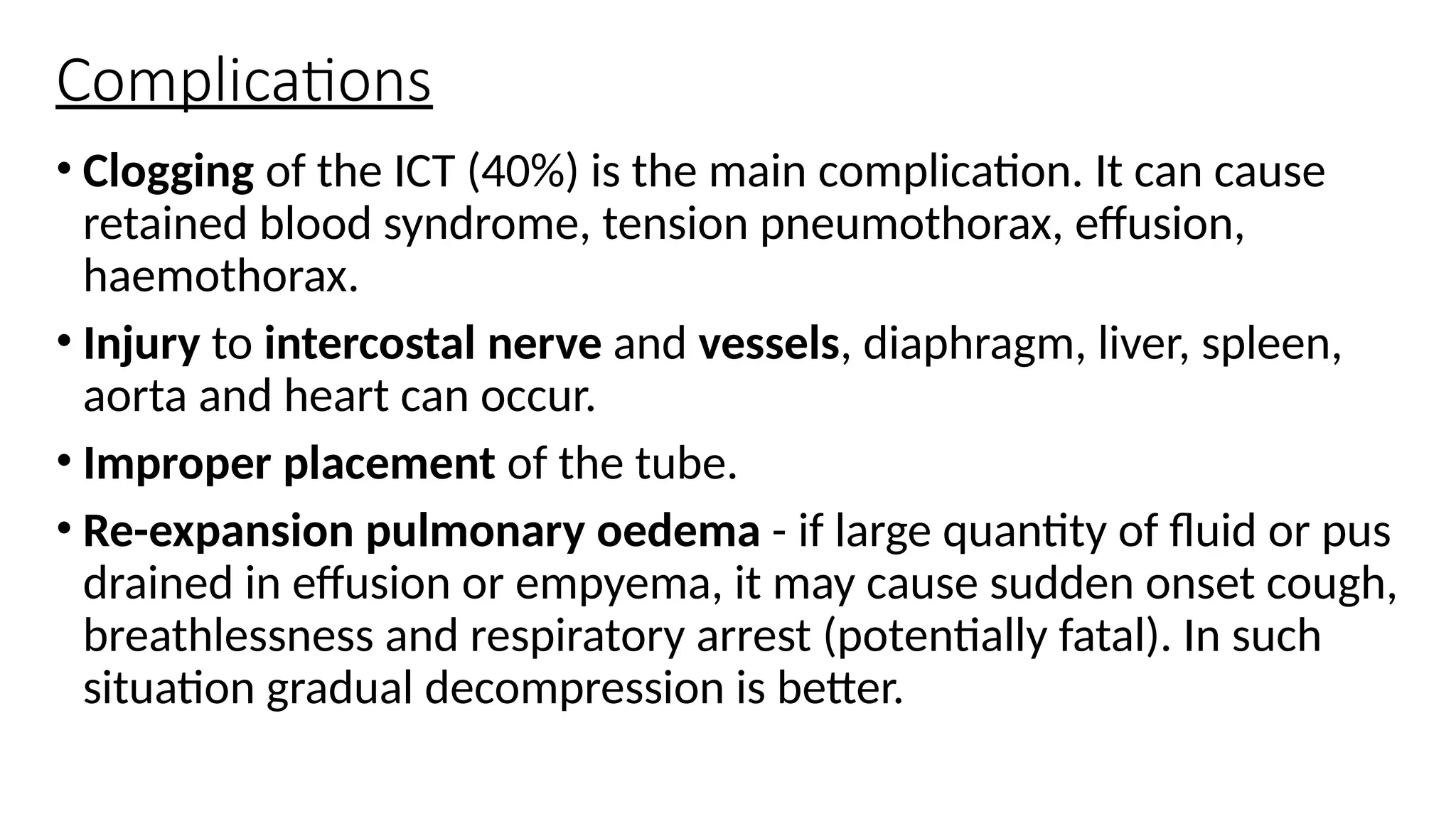 Complications

• Clogging of the ICT (40%) is the main complication. It can cause retained blood syndrome, tension pneumothorax, effusion, haemothorax.

• Injury to intercostal nerve and vessels, diaphragm, liver, spleen, aorta and heart can occur.

• Improper placement of the tube.

• Re-expansion pulmonary oedema - if large quantity of fluid or pus drained in effusion or empyema, it may cause sudden onset cough, breathlessness and respiratory arrest (potentially fatal). In such situation gradual decompression is better.